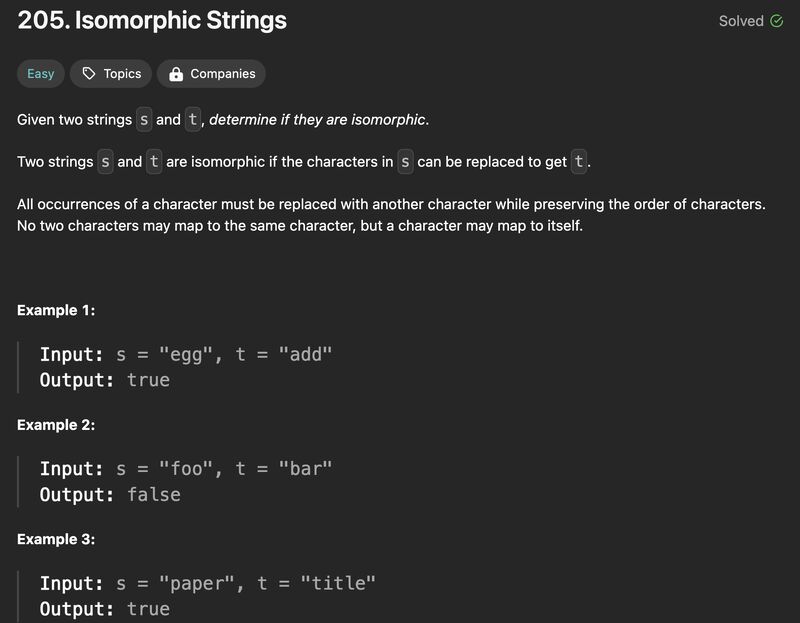 205. Isomorphic Strings

Solved

Easy Topics Companies

Given two strings s and t, determine if they are isomorphic.

Two strings s and t are isomorphic if the characters in s can be replaced to get t.

All occurrences of a character must be replaced with another character while preserving the order of characters. No two characters may map to the same character, but a character may map to itself.

Example 1:

Input: s = "egg", t = "add"
Output: true

Example 2:

Input: s = "foo", t = "bar"
Output: false

Example 3:

Input: s = "paper", t = "title"
Output: true